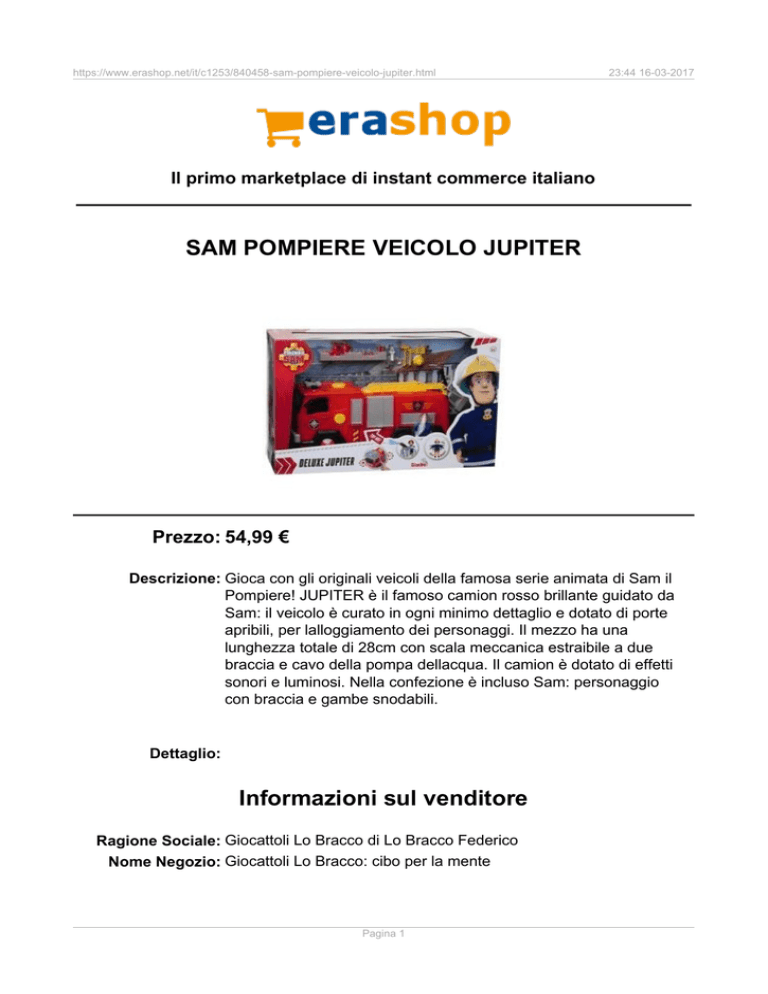 https://www.erashop.net/it/c1253/840458-sam-pompiere-veicolo-jupiter.html 23:44 16-03-2017

erashop

Il primo marketplace di instant commerce italiano

SAM POMPIERE VEICOLO JUPITER

DELUXE JUPITER

Prezzo: 54,99 €

Descrizione: Gioca con gli originali veicoli della famosa serie animata di Sam il Pompiere! JUPITER è il famoso camion rosso brillante guidato da Sam: il veicolo è curato in ogni minimo dettaglio e dotato di porte apribili, per lalloggiamento dei personaggi. Il mezzo ha una lunghezza totale di 28cm con scala meccanica estraibile a due braccia e cavo della pompa dellacqua. Il camion è dotato di effetti sonori e luminosi. Nella confezione è incluso Sam: personaggio con braccia e gambe snodabili.

Dettaglio:

Informazioni sul venditore

Ragione Sociale: Giocattoli Lo Bracco di Lo Bracco Federico
Nome Negozio: Giocattoli Lo Bracco: cibo per la mente

Pagina 1